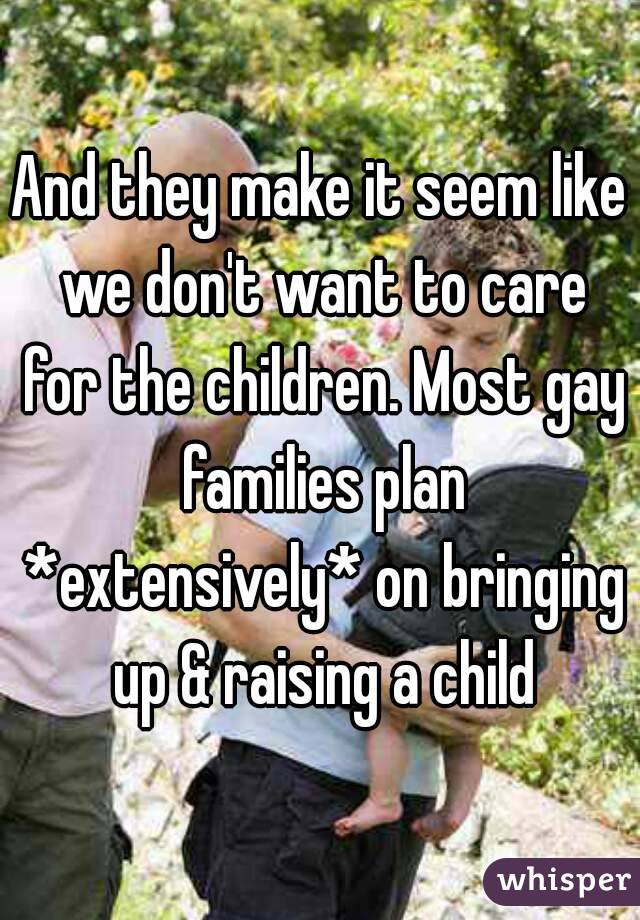 And they make it seem like we don't want to care for the children. Most gay families plan *extensively* on bringing up & raising a child

whisper